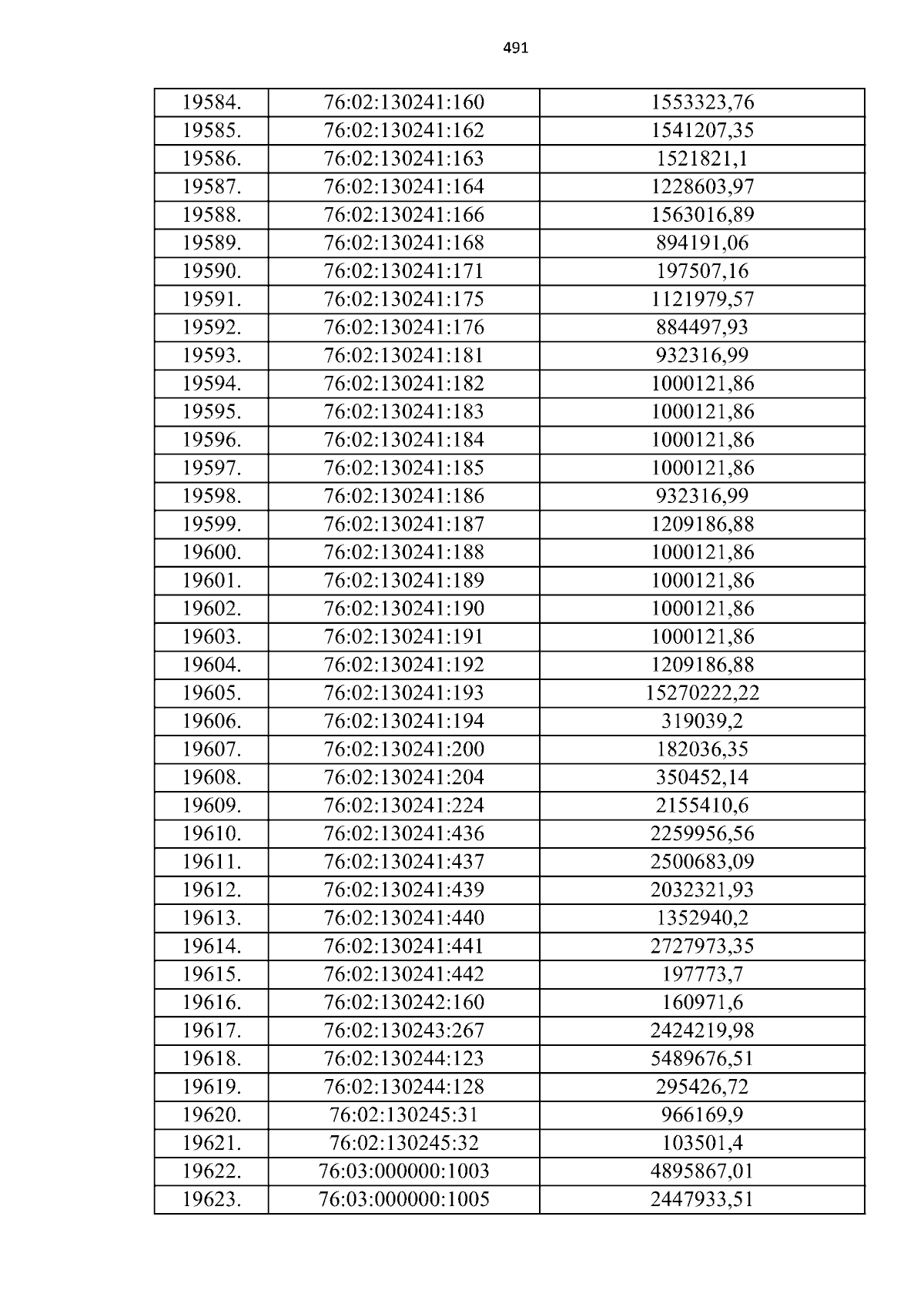 491

| 19584. | 76:02:130241:160 | 1553323,76 |
|---|---|---|
| 19585. | 76:02:130241:162 | 1541207,35 |
| 19586. | 76:02:130241:163 | 1521821,1 |
| 19587. | 76:02:130241:164 | 1228603,97 |
| 19588. | 76:02:130241:166 | 1563016,89 |
| 19589. | 76:02:130241:168 | 894191,06 |
| 19590. | 76:02:130241:171 | 197507,16 |
| 19591. | 76:02:130241:175 | 1121979,57 |
| 19592. | 76:02:130241:176 | 884497,93 |
| 19593. | 76:02:130241:181 | 932316,99 |
| 19594. | 76:02:130241:182 | 1000121,86 |
| 19595. | 76:02:130241:183 | 1000121,86 |
| 19596. | 76:02:130241:184 | 1000121,86 |
| 19597. | 76:02:130241:185 | 1000121,86 |
| 19598. | 76:02:130241:186 | 932316,99 |
| 19599. | 76:02:130241:187 | 1209186,88 |
| 19600. | 76:02:130241:188 | 1000121,86 |
| 19601. | 76:02:130241:189 | 1000121,86 |
| 19602. | 76:02:130241:190 | 1000121,86 |
| 19603. | 76:02:130241:191 | 1000121,86 |
| 19604. | 76:02:130241:192 | 1209186,88 |
| 19605. | 76:02:130241:193 | 15270222,22 |
| 19606. | 76:02:130241:194 | 319039,2 |
| 19607. | 76:02:130241:200 | 182036,35 |
| 19608. | 76:02:130241:204 | 350452,14 |
| 19609. | 76:02:130241:224 | 2155410,6 |
| 19610. | 76:02:130241:436 | 2259956,56 |
| 19611. | 76:02:130241:437 | 2500683,09 |
| 19612. | 76:02:130241:439 | 2032321,93 |
| 19613. | 76:02:130241:440 | 1352940,2 |
| 19614. | 76:02:130241:441 | 2727973,35 |
| 19615. | 76:02:130241:442 | 197773,7 |
| 19616. | 76:02:130242:160 | 160971,6 |
| 19617. | 76:02:130243:267 | 2424219,98 |
| 19618. | 76:02:130244:123 | 5489676,51 |
| 19619. | 76:02:130244:128 | 295426,72 |
| 19620. | 76:02:130245:31 | 966169,9 |
| 19621. | 76:02:130245:32 | 103501,4 |
| 19622. | 76:03:000000:1003 | 4895867,01 |
| 19623. | 76:03:000000:1005 | 2447933,51 |